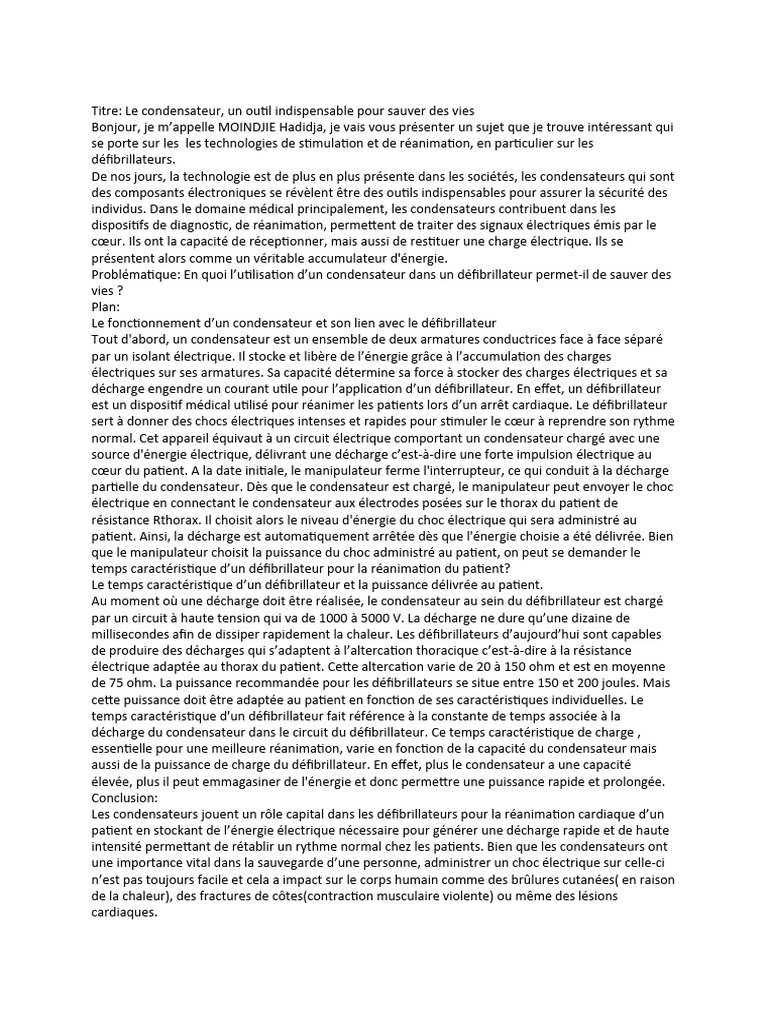 Titre: Le condensateur, un outil indispensable pour sauver des vies
Bonjour, je m'appelle MOINDJIE Hadidja, je vais vous présenter un sujet que je trouve intéressant qui se porte sur les  les technologies de stimulation et de réanimation, en particulier sur les défibrillateurs.
De nos jours, la technologie est de plus en plus présente dans les sociétés, les condensateurs qui sont des composants électroniques se révèlent être des outils indispensables pour assurer la sécurité des individus. Dans le domaine médical principalement, les condensateurs contribuent dans les dispositifs de diagnostic, de réanimation, permettent de traiter des signaux électriques émis par le cœur. Ils ont la capacité de réceptionner, mais aussi de restituer une charge électrique. Ils se présentent alors comme un véritable accumulateur d'énergie.
Problématique: En quoi l'utilisation d'un condensateur dans un défibrillateur permet-il de sauver des vies ?
Plan:
Le fonctionnement d'un condensateur et son lien avec le défibrillateur
Tout d'abord, un condensateur est un ensemble de deux armatures conductrices face à face séparé par un isolant électrique. Il stocke et libère de l'énergie grâce à l'accumulation des charges électriques sur ses armatures. Sa capacité détermine sa force à stocker des charges électriques et sa décharge engendre un courant utile pour l'application d'un défibrillateur. En effet, un défibrillateur est un dispositif médical utilisé pour réanimer les patients lors d'un arrêt cardiaque. Le défibrillateur sert à donner des chocs électriques intenses et rapides pour stimuler le cœur à reprendre son rythme normal. Cet appareil équivaut à un circuit électrique comportant un condensateur chargé avec une source d'énergie électrique, délivrant une décharge c'est-à-dire une forte impulsion électrique au cœur du patient. A la date initiale, le manipulateur ferme l'interrupteur, ce qui conduit à la décharge partielle du condensateur. Dès que le condensateur est chargé, le manipulateur peut envoyer le choc électrique en connectant le condensateur aux électrodes posées sur le thorax du patient de résistance Rthorax. Il choisit alors le niveau d'énergie du choc électrique qui sera administré au patient. Ainsi, la décharge est automatiquement arrêtée dès que l'énergie choisie a été délivrée. Bien que le manipulateur choisit la puissance du choc administré au patient, on peut se demander le temps caractéristique d'un défibrillateur pour la réanimation du patient?
Le temps caractéristique d'un défibrillateur et la puissance délivrée au patient.
Au moment où une décharge doit être réalisée, le condensateur au sein du défibrillateur est chargé par un circuit à haute tension qui va de 1000 à 5000 V. La décharge ne dure qu'une dizaine de millisecondes afin de dissiper rapidement la chaleur. Les défibrillateurs d'aujourd'hui sont capables de produire des décharges qui s'adaptent à l'altercation thoracique c'est-à-dire à la résistance électrique adaptée au thorax du patient. Cette altercation varie de 20 à 150 ohm et est en moyenne de 75 ohm. La puissance recommandée pour les défibrillateurs se situe entre 150 et 200 joules. Mais cette puissance doit être adaptée au patient en fonction de ses caractéristiques individuelles. Le temps caractéristique d'un défibrillateur fait référence à la constante de temps associée à la décharge du condensateur dans le circuit du défibrillateur. Ce temps caractéristique de charge , essentielle pour une meilleure réanimation, varie en fonction de la capacité du condensateur mais aussi de la puissance de charge du défibrillateur. En effet, plus le condensateur a une capacité élevée, plus il peut emmagasiner de l'énergie et donc permettre une puissance rapide et prolongée.
Conclusion:
Les condensateurs jouent un rôle capital dans les défibrillateurs pour la réanimation cardiaque d'un patient en stockant de l'énergie électrique nécessaire pour générer une décharge rapide et de haute intensité permettant de rétablir un rythme normal chez les patients. Bien que les condensateurs ont une importance vital dans la sauvegarde d'une personne, administrer un choc électrique sur celle-ci n'est pas toujours facile et cela a impact sur le corps humain comme des brûlures cutanées( en raison de la chaleur), des fractures de côtes(contraction musculaire violente) ou même des lésions cardiaques.